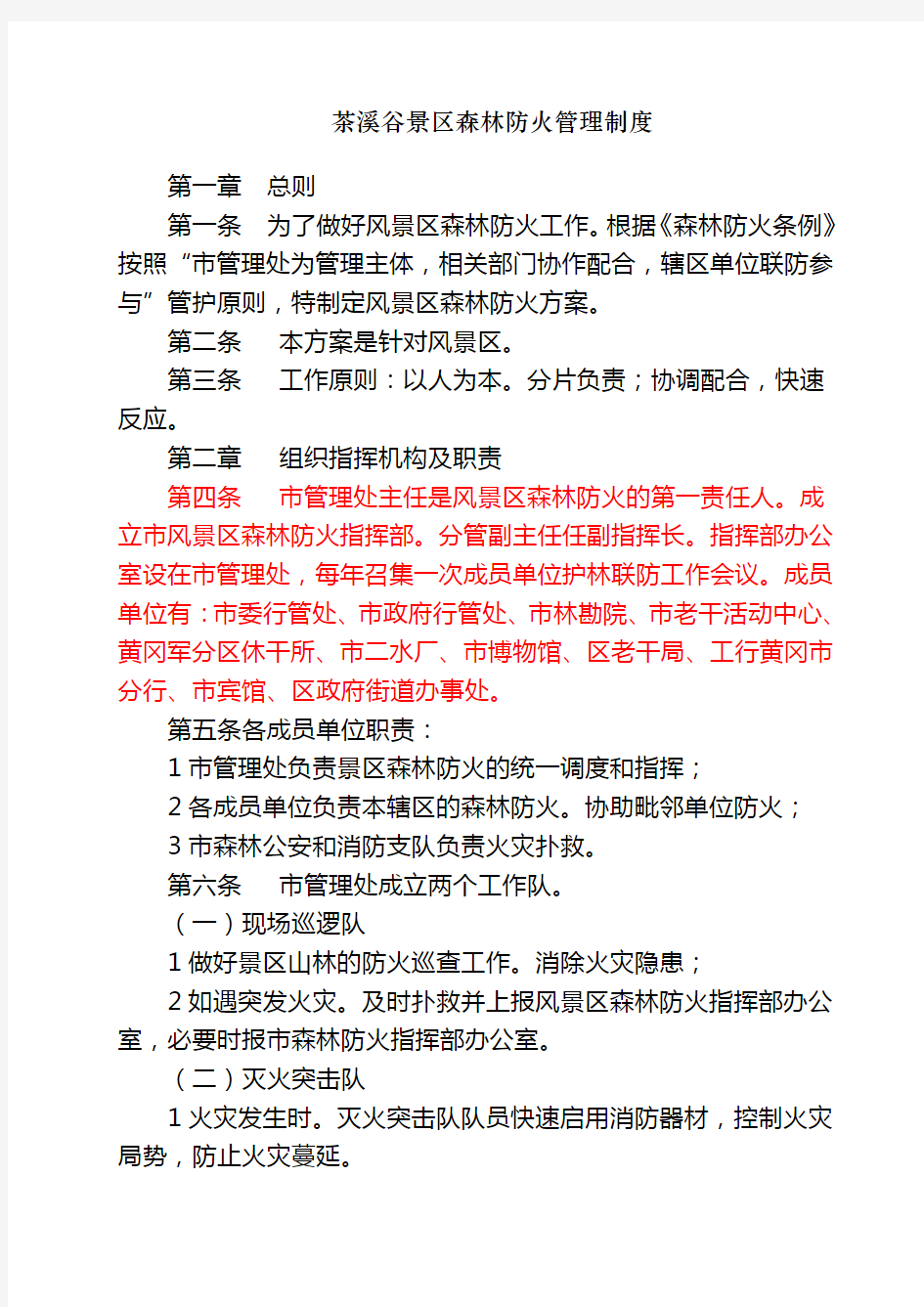 茶溪谷景区森林防火管理制度

第一章　总则

第一条　为了做好风景区森林防火工作。根据《森林防火条例》按照“市管理处为管理主体，相关部门协作配合，辖区单位联防参与”管护原则，特制定风景区森林防火方案。

第二条　本方案是针对风景区。

第三条　工作原则：以人为本。分片负责；协调配合，快速反应。

第二章　组织指挥机构及职责

第四条　市管理处主任是风景区森林防火的第一责任人。成立市风景区森林防火指挥部。分管副主任任副指挥长。指挥部办公室设在市管理处，每年召集一次成员单位护林联防工作会议。成员单位有：市委行管处、市政府行管处、市林勘院、市老干活动中心、黄冈军分区休干所、市二水厂、市博物馆、区老干局、工行黄冈市分行、市宾馆、区政府街道办事处。

第五条各成员单位职责：

1 市管理处负责景区森林防火的统一调度和指挥；

2 各成员单位负责本辖区的森林防火。协助毗邻单位防火；

3 市森林公安和消防支队负责火灾扑救。

第六条　市管理处成立两个工作队。

（一）现场巡逻队

1 做好景区山林的防火巡查工作。消除火灾隐患；

2 如遇突发火灾。及时扑救并上报风景区森林防火指挥部办公室，必要时报市森林防火指挥部办公室。

（二）灭火突击队

1 火灾发生时。灭火突击队队员快速启用消防器材，控制火灾局势，防止火灾蔓延。